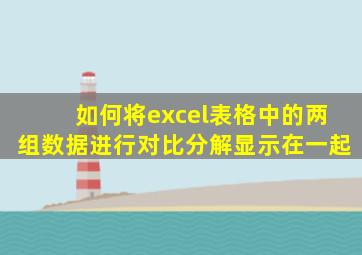 如何将excel表格中的两组数据进行对比分解显示在一起